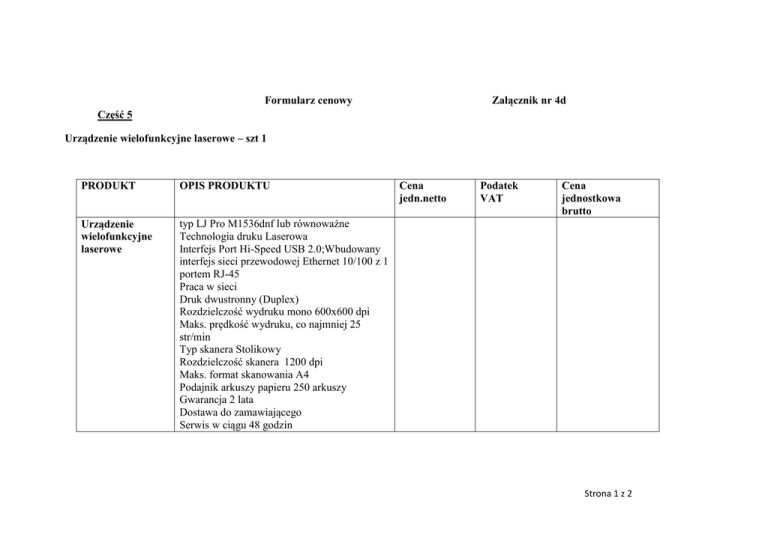 Formularz cenowy Załącznik nr 4d

Część 5

Urządzenie wielofunkcyjne laserowe – szt 1

| PRODUKT | OPIS PRODUKTU | Cena jedn.netto | Podatek VAT | Cena jednostkowa brutto |
|---|---|---|---|---|
| Urządzenie wielofunkcyjne laserowe | typ LJ Pro M1536dnf lub równoważne Technologia druku Laserowa Interfejs Port Hi-Speed USB 2.0;Wbudowany interfejs sieci przewodowej Ethernet 10/100 z 1 portem RJ-45 Praca w sieci Druk dwustronny (Duplex) Rozdzielczość wydruku mono 600x600 dpi Maks. prędkość wydruku, co najmniej 25 str/min Typ skanera Stolikowy Rozdzielczość skanera 1200 dpi Maks. format skanowania A4 Podajnik arkuszy papieru 250 arkuszy Gwarancja 2 lata Dostawa do zamawiającego Serwis w ciągu 48 godzin | | | |

Strona 1 z 2